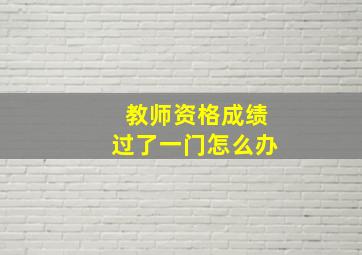 教师资格成绩
过了一门怎么办